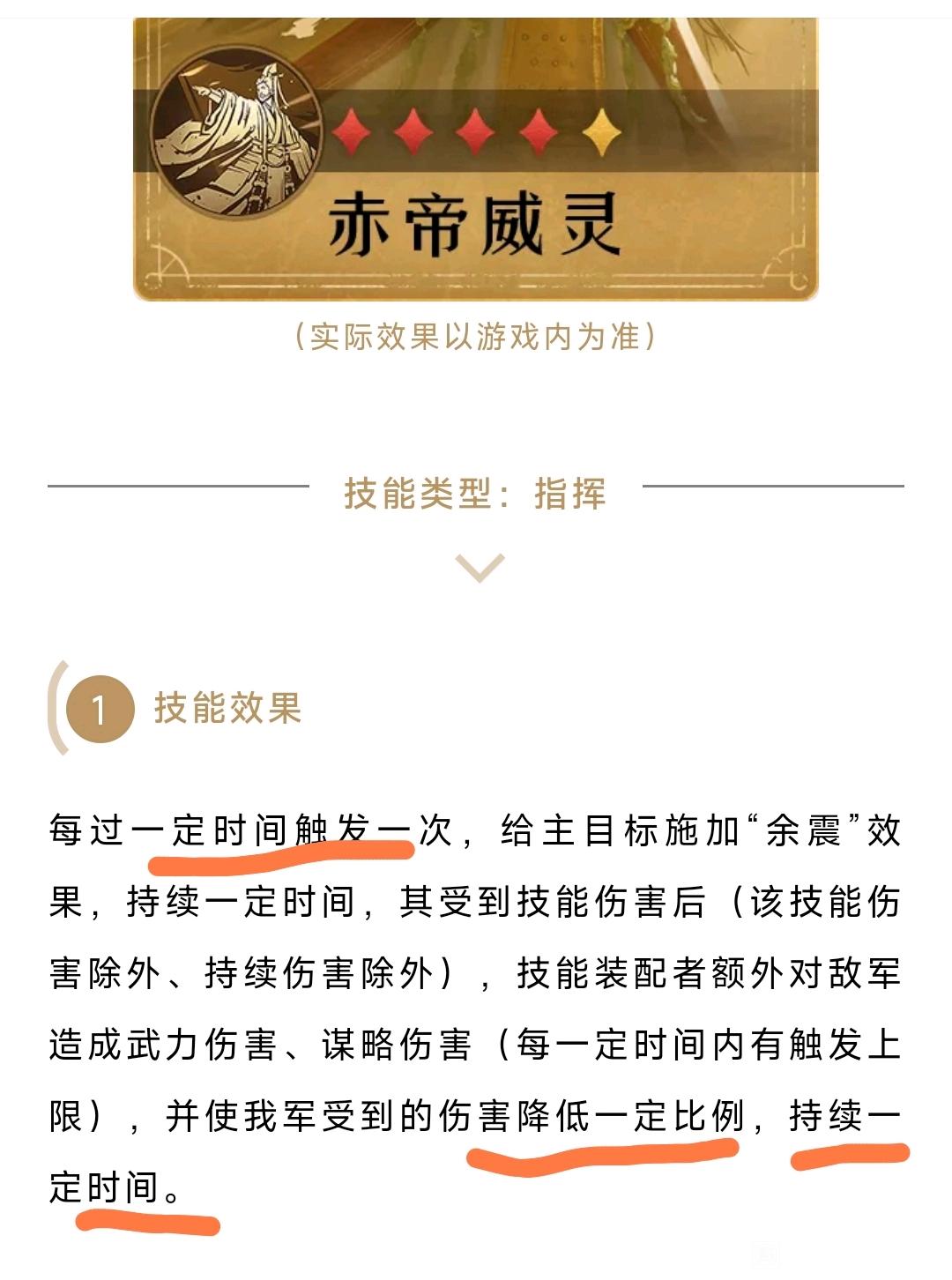 赤帝威灵

（实际效果以游戏内为准）

技能类型：指挥

1 技能效果

每过一定时间触发一次，给主目标施加“余震”效果，持续一定时间，其受到技能伤害后（该技能伤害除外、持续伤害除外），技能装配者额外对敌军造成武力伤害、谋略伤害（每一定时间内有触发上限），并使我军受到的伤害降低一定比例，持续一定时间。